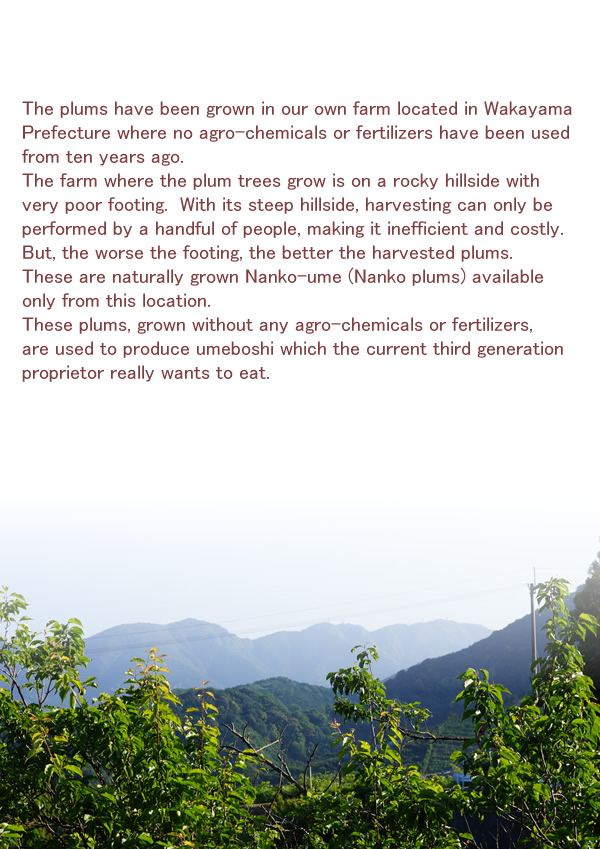 The plums have been grown in our own farm located in Wakayama Prefecture where no agro-chemicals or fertilizers have been used from ten years ago.
The farm where the plum trees grow is on a rocky hillside with very poor footing. With its steep hillside, harvesting can only be performed by a handful of people, making it inefficient and costly. But, the worse the footing, the better the harvested plums.
These are naturally grown Nanko-ume (Nanko plums) available only from this location.
These plums, grown without any agro-chemicals or fertilizers, are used to produce umeboshi which the current third generation proprietor really wants to eat.